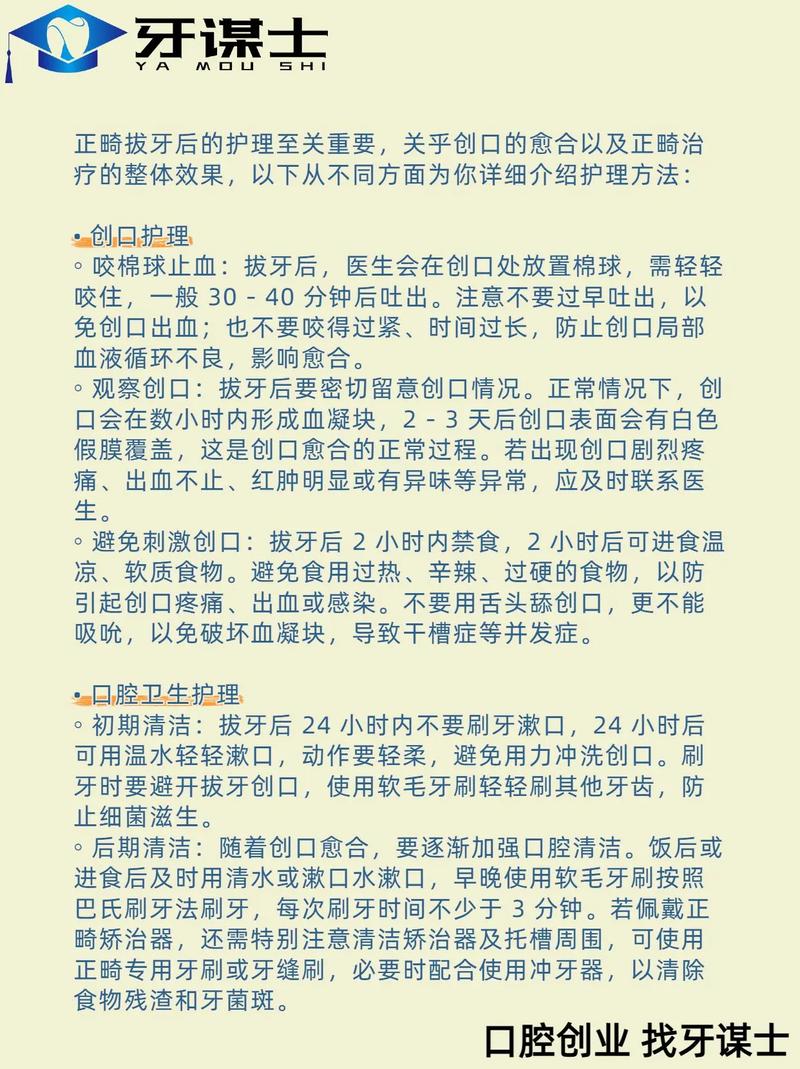 牙谋士
YA MOU SHI

正畸拔牙后的护理至关重要，关乎创口的愈合以及正畸治疗的整体效果，以下从不同方面为你详细介绍护理方法：

• 创口护理
◦ 咬棉球止血：拔牙后，医生会在创口处放置棉球，需轻轻咬住，一般 30 - 40 分钟后吐出。注意不要过早吐出，以免创口出血；也不要咬得过紧、时间过长，防止创口局部血液循环不良，影响愈合。
◦ 观察创口：拔牙后要密切留意创口情况。正常情况下，创口会在数小时内形成血凝块，2 - 3 天后创口表面会有白色假膜覆盖，这是创口愈合的正常过程。若出现创口剧烈疼痛、出血不止、红肿明显或有异味等异常，应及时联系医生。
◦ 避免刺激创口：拔牙后 2 小时内禁食，2 小时后可进食温凉、软质食物。避免食用过热、辛辣、过硬的食物，以防引起创口疼痛、出血或感染。不要用舌头舔创口，更不能吸吮，以免破坏血凝块，导致干槽症等并发症。

• 口腔卫生护理
◦ 初期清洁：拔牙后 24 小时内不要刷牙漱口，24 小时后可用温水轻轻漱口，动作要轻柔，避免用力冲洗创口。刷牙时要避开拔牙创口，使用软毛牙刷轻轻刷其他牙齿，防止细菌滋生。
◦ 后期清洁：随着创口愈合，要逐渐加强口腔清洁。饭后或进食后及时用清水或漱口水漱口，早晚使用软毛牙刷按照巴氏刷牙法刷牙，每次刷牙时间不少于 3 分钟。若佩戴正畸矫治器，还需特别注意清洁矫治器及托槽周围，可使用正畸专用牙刷或牙缝刷，必要时配合使用冲牙器，以清除食物残渣和牙菌斑。

口腔创业 找牙谋士